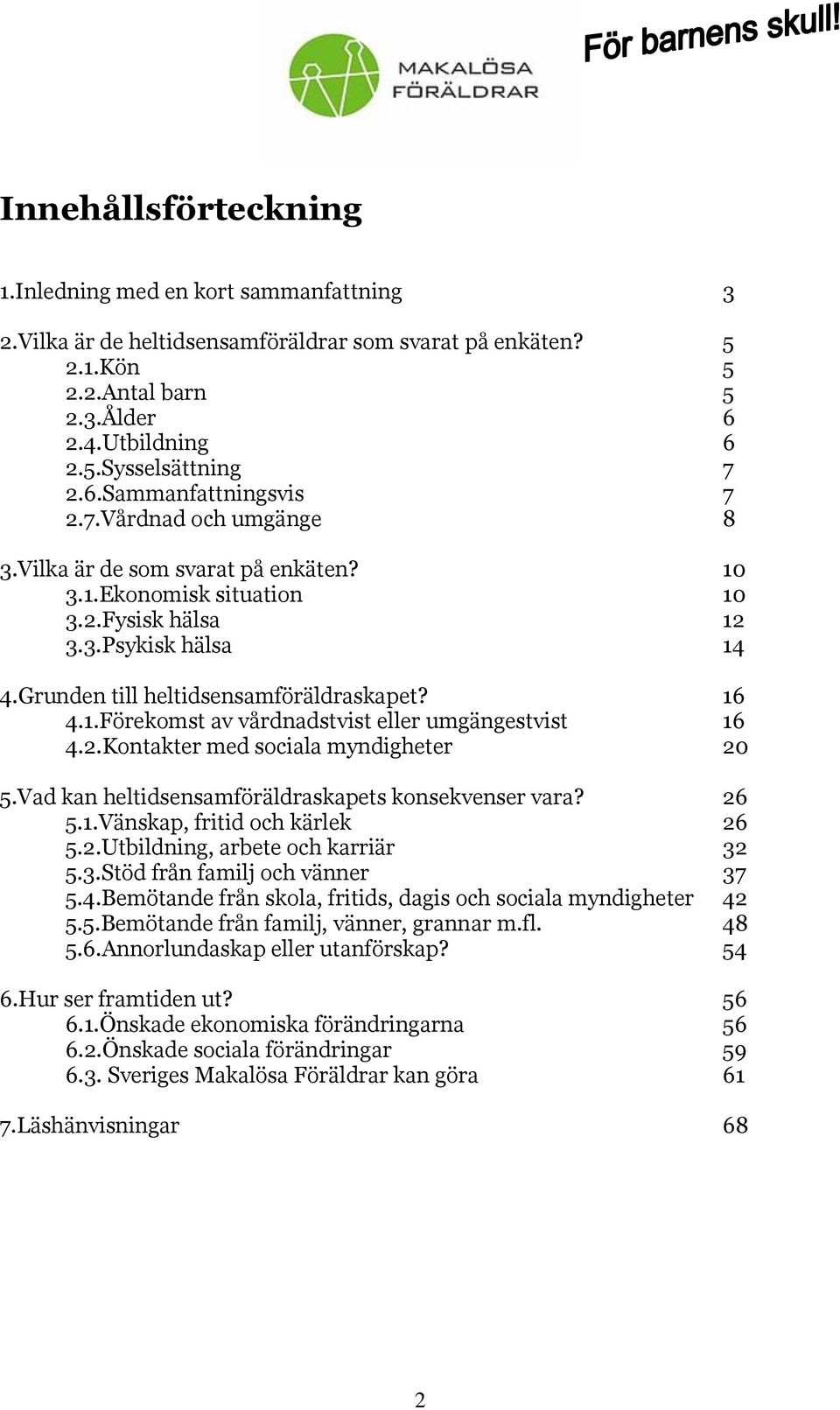 MAKALÖSA FÖRÄLDRAR

För barnens skull!

Innehållsförteckning

1.Inledning med en kort sammanfattning 3

2.Vilka är de heltidsensamföräldrar som svarat på enkäten? 5
2.1.Kön 5
2.2.Antal barn 5
2.3.Ålder 6
2.4.Utbildning 6
2.5.Sysselsättning 7
2.6.Sammanfattningsvis 7
2.7.Vårdnad och umgänge 8

3.Vilka är de som svarat på enkäten? 10
3.1.Ekonomisk situation 10
3.2.Fysisk hälsa 12
3.3.Psykisk hälsa 14

4.Grunden till heltidsensamföräldraskapet? 16
4.1.Förekomst av vårdnadstvist eller umgängestvist 16
4.2.Kontakter med sociala myndigheter 20

5.Vad kan heltidsensamföräldraskapets konsekvenser vara? 26
5.1.Vänskap, fritid och kärlek 26
5.2.Utbildning, arbete och karriär 32
5.3.Stöd från familj och vänner 37
5.4.Bemötande från skola, fritids, dagis och sociala myndigheter 42
5.5.Bemötande från familj, vänner, grannar m.fl. 48
5.6.Annorlundaskap eller utanförskap? 54

6.Hur ser framtiden ut? 56
6.1.Önskade ekonomiska förändringarna 56
6.2.Önskade sociala förändringar 59
6.3. Sveriges Makalösa Föräldrar kan göra 61

7.Läshänvisningar 68

2